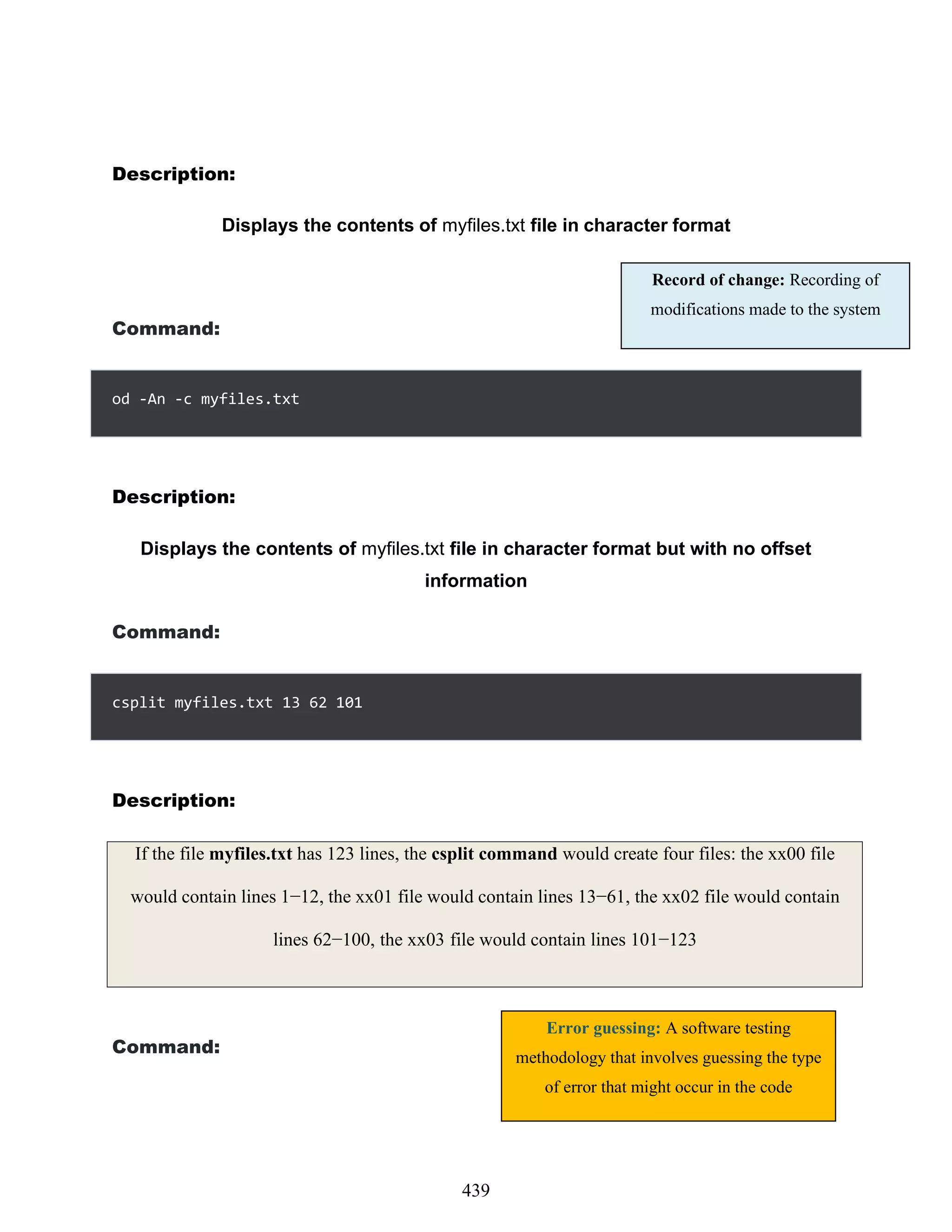 Description:

Displays the contents of myfiles.txt file in character format

Record of change: Recording of modifications made to the system

Command:

od -An -c myfiles.txt

Description:

Displays the contents of myfiles.txt file in character format but with no offset information

Command:

csplit myfiles.txt 13 62 101

Description:

If the file myfiles.txt has 123 lines, the csplit command would create four files: the xx00 file would contain lines 1−12, the xx01 file would contain lines 13−61, the xx02 file would contain lines 62−100, the xx03 file would contain lines 101−123

Command:

Error guessing: A software testing methodology that involves guessing the type of error that might occur in the code

439